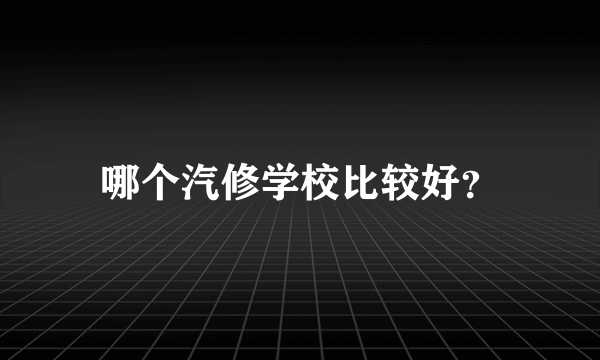 哪个汽修学校比较好?